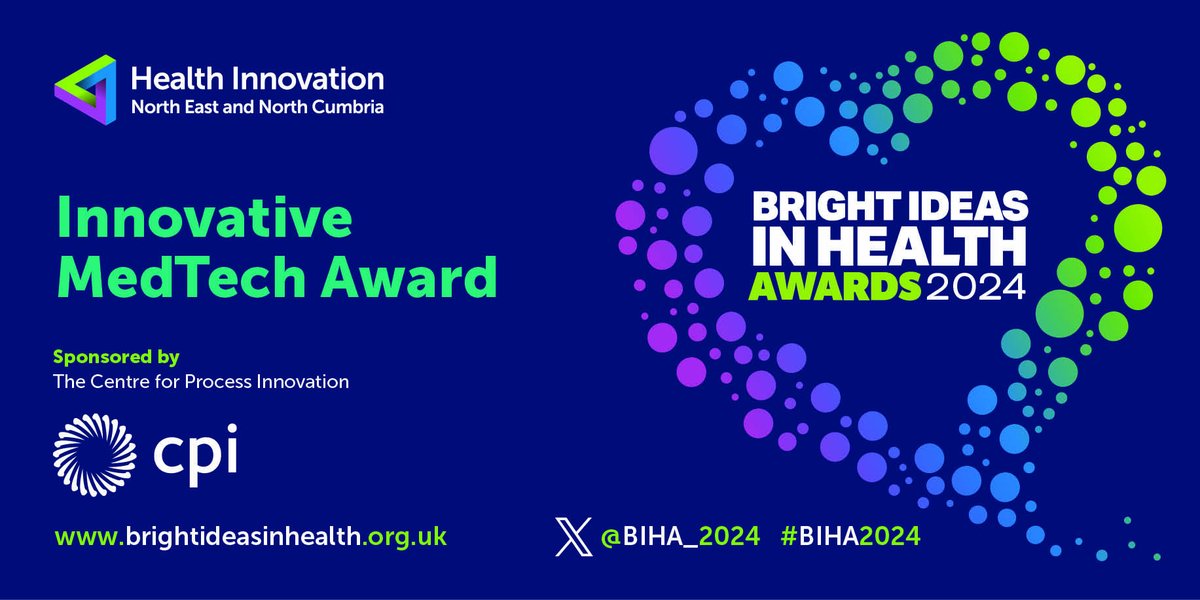 Health Innovation
North East and North Cumbria

Innovative MedTech Award

Sponsored by
The Centre for Process Innovation

cpi

www.brightideasinhealth.org.uk

BRIGHT IDEAS IN HEALTH AWARDS 2024

@BIHA_2024 #BIHA2024